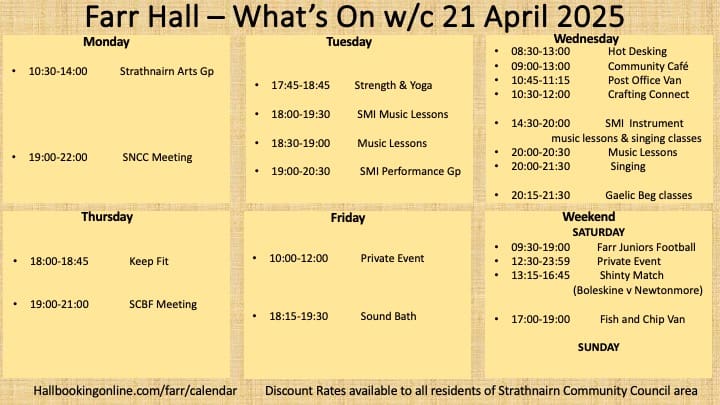 Farr Hall – What's On w/c 21 April 2025

Monday

• 10:30-14:00 Strathnairn Arts Gp

• 19:00-22:00 SNCC Meeting

Tuesday

• 17:45-18:45 Strength & Yoga

• 18:00-19:30 SMI Music Lessons

• 18:30-19:00 Music Lessons

• 19:00-20:30 SMI Performance Gp

Wednesday

• 08:30-13:00 Hot Desking
• 09:00-13:00 Community Café
• 10:45-11:15 Post Office Van
• 10:30-12:00 Crafting Connect
• 14:30-20:00 SMI Instrument music lessons & singing classes
• 20:00-20:30 Music Lessons
• 20:00-21:30 Singing
• 20:15-21:30 Gaelic Beg classes

Thursday

• 18:00-18:45 Keep Fit

• 19:00-21:00 SCBF Meeting

Friday

• 10:00-12:00 Private Event

• 18:15-19:30 Sound Bath

Weekend
SATURDAY
• 09:30-19:00 Farr Juniors Football
• 12:30-23:59 Private Event
• 13:15-16:45 Shinty Match (Boleskine v Newtonmore)
• 17:00-19:00 Fish and Chip Van

SUNDAY

Hallbookingonline.com/farr/calendar Discount Rates available to all residents of Strathnairn Community Council area